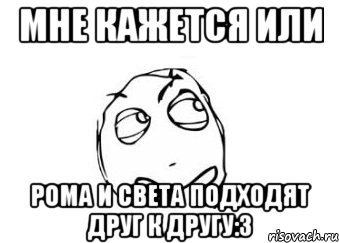 МНЕ КАЖЕТСЯ ИЛИ

РОМА И СВЕТА ПОДХОДЯТ ДРУГ К ДРУГУ:3

risovach.ru